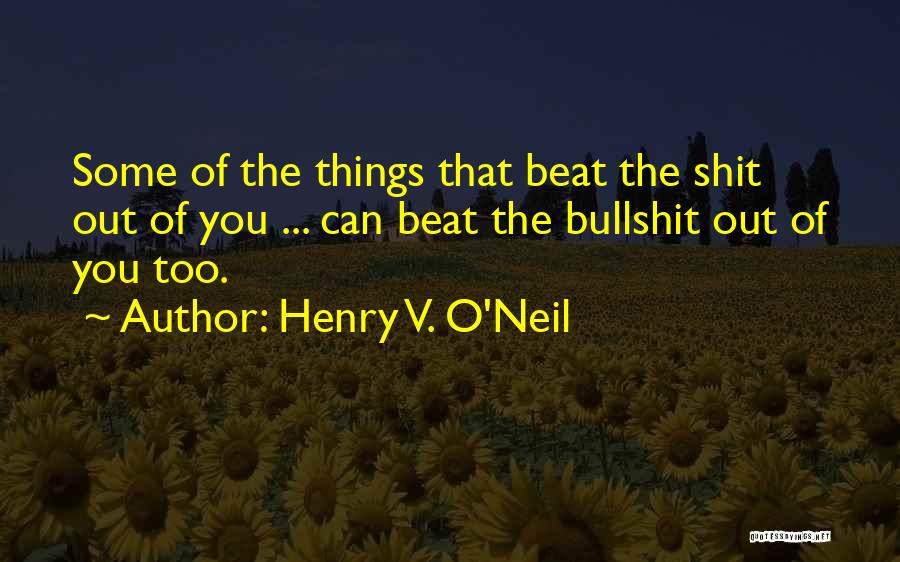 Some of the things that beat the shit out of you ... can beat the bullshit out of you too.

~ Author: Henry V. O'Neil

QUOTESSAYINGS.NET